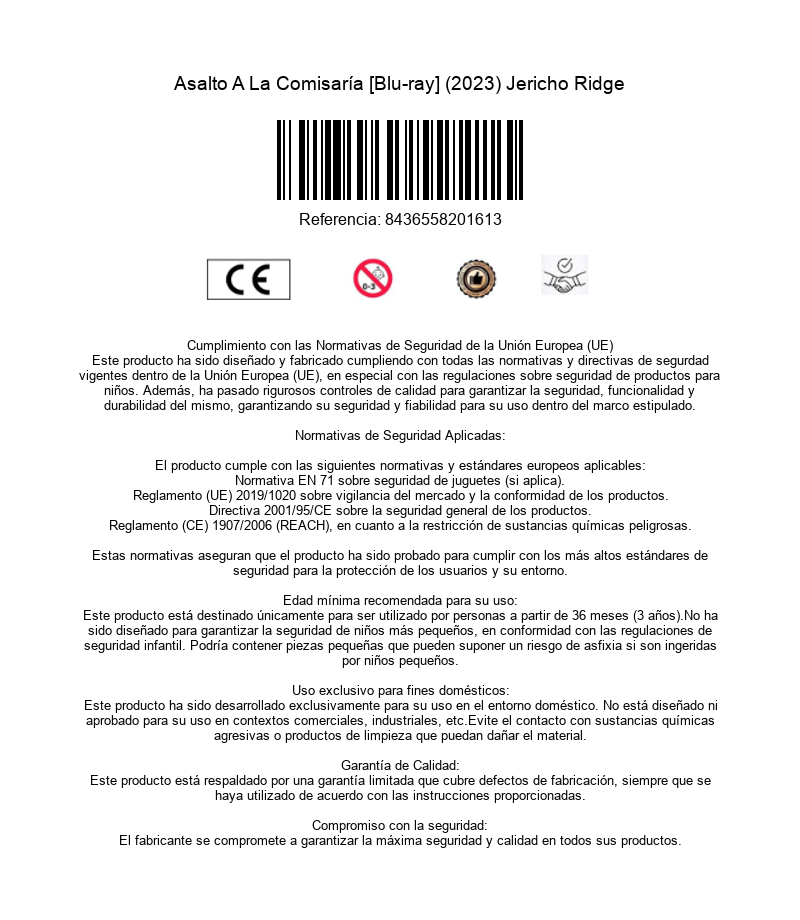 Asalto A La Comisaría [Blu-ray] (2023) Jericho Ridge

Referencia: 8436558201613

CE

0-3

Cumplimiento con las Normativas de Seguridad de la Unión Europea (UE)
Este producto ha sido diseñado y fabricado cumpliendo con todas las normativas y directivas de segurdad vigentes dentro de la Unión Europea (UE), en especial con las regulaciones sobre seguridad de productos para niños. Además, ha pasado rigurosos controles de calidad para garantizar la seguridad, funcionalidad y durabilidad del mismo, garantizando su seguridad y fiabilidad para su uso dentro del marco estipulado.

Normativas de Seguridad Aplicadas:

El producto cumple con las siguientes normativas y estándares europeos aplicables:
Normativa EN 71 sobre seguridad de juguetes (si aplica).
Reglamento (UE) 2019/1020 sobre vigilancia del mercado y la conformidad de los productos.
Directiva 2001/95/CE sobre la seguridad general de los productos.
Reglamento (CE) 1907/2006 (REACH), en cuanto a la restricción de sustancias químicas peligrosas.

Estas normativas aseguran que el producto ha sido probado para cumplir con los más altos estándares de seguridad para la protección de los usuarios y su entorno.

Edad mínima recomendada para su uso:
Este producto está destinado únicamente para ser utilizado por personas a partir de 36 meses (3 años).No ha sido diseñado para garantizar la seguridad de niños más pequeños, en conformidad con las regulaciones de seguridad infantil. Podría contener piezas pequeñas que pueden suponer un riesgo de asfixia si son ingeridas por niños pequeños.

Uso exclusivo para fines domésticos:
Este producto ha sido desarrollado exclusivamente para su uso en el entorno doméstico. No está diseñado ni aprobado para su uso en contextos comerciales, industriales, etc.Evite el contacto con sustancias químicas agresivas o productos de limpieza que puedan dañar el material.

Garantía de Calidad:
Este producto está respaldado por una garantía limitada que cubre defectos de fabricación, siempre que se haya utilizado de acuerdo con las instrucciones proporcionadas.

Compromiso con la seguridad:
El fabricante se compromete a garantizar la máxima seguridad y calidad en todos sus productos.